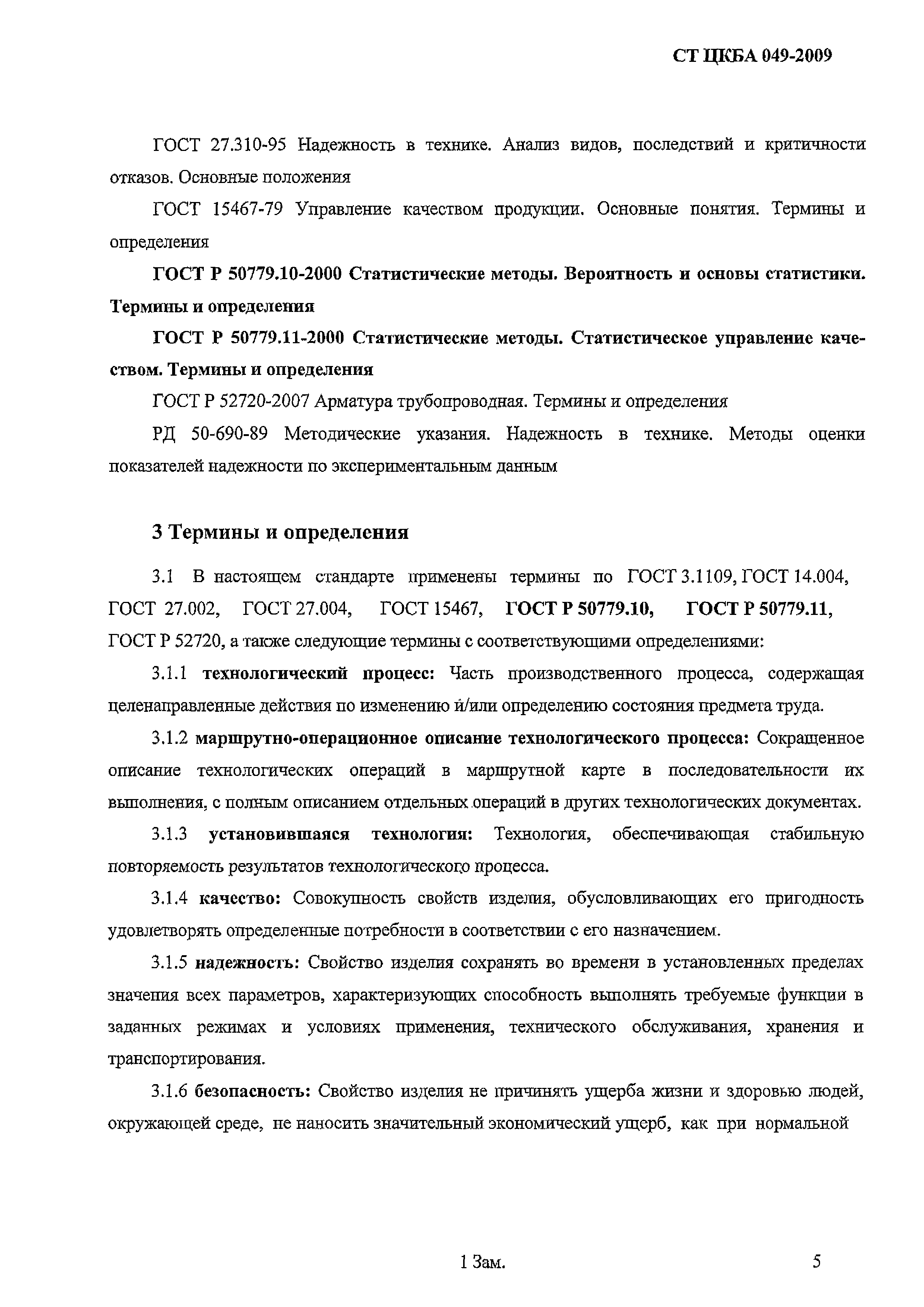 СТ ЦКБА 049-2009

ГОСТ 27.310-95 Надежность в технике. Анализ видов, последствий и критичности отказов. Основные положения

ГОСТ 15467-79 Управление качеством продукции. Основные понятия. Термины и определения

ГОСТ Р 50779.10-2000 Статистические методы. Вероятность и основы статистики. Термины и определения

ГОСТ Р 50779.11-2000 Статистические методы. Статистическое управление качеством. Термины и определения

ГОСТ Р 52720-2007 Арматура трубопроводная. Термины и определения

РД 50-690-89 Методические указания. Надежность в технике. Методы оценки показателей надежности по экспериментальным данным

3 Термины и определения

3.1 В настоящем стандарте применены термины по ГОСТ 3.1109, ГОСТ 14.004, ГОСТ 27.002, ГОСТ 27.004, ГОСТ 15467, ГОСТ Р 50779.10, ГОСТ Р 50779.11, ГОСТ Р 52720, а также следующие термины с соответствующими определениями:

3.1.1 технологический процесс: Часть производственного процесса, содержащая целенаправленные действия по изменению и/или определению состояния предмета труда.

3.1.2 маршрутно-операционное описание технологического процесса: Сокращенное описание технологических операций в маршрутной карте в последовательности их выполнения, с полным описанием отдельных операций в других технологических документах.

3.1.3 установившаяся технология: Технология, обеспечивающая стабильную повторяемость результатов технологического процесса.

3.1.4 качество: Совокупность свойств изделия, обусловливающих его пригодность удовлетворять определенные потребности в соответствии с его назначением.

3.1.5 надежность: Свойство изделия сохранять во времени в установленных пределах значения всех параметров, характеризующих способность выполнять требуемые функции в заданных режимах и условиях применения, технического обслуживания, хранения и транспортирования.

3.1.6 безопасность: Свойство изделия не причинять ущерба жизни и здоровью людей, окружающей среде, не наносить значительный экономический ущерб, как при нормальной

1 Зам.

5